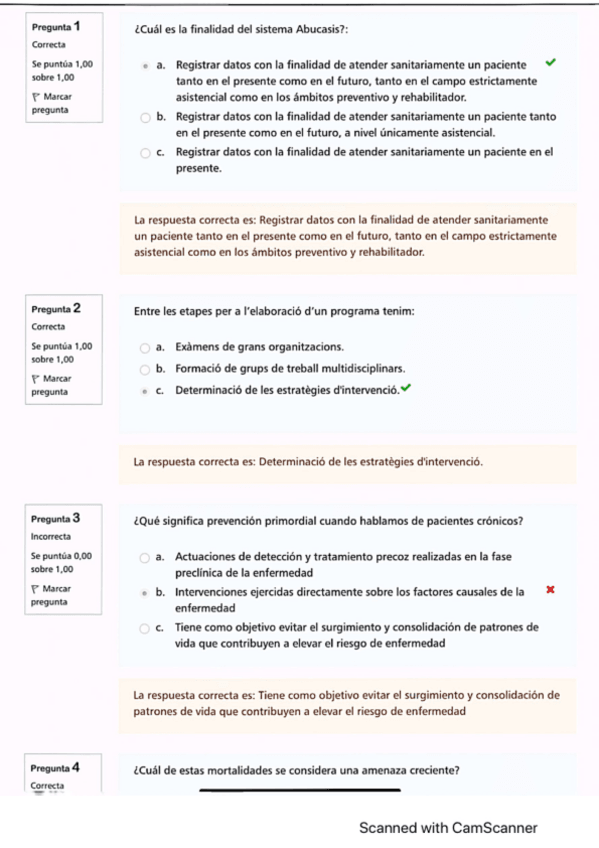 Pregunta 1
Correcta
Se puntúa 1,00 sobre 1,00
Marcar pregunta

¿Cuál es la finalidad del sistema Abucasis?:

a. Registrar datos con la finalidad de atender sanitariamente un paciente tanto en el presente como en el futuro, tanto en el campo estrictamente asistencial como en los ámbitos preventivo y rehabilitador.

b. Registrar datos con la finalidad de atender sanitariamente un paciente tanto en el presente como en el futuro, a nivel únicamente asistencial.

c. Registrar datos con la finalidad de atender sanitariamente un paciente en el presente.

La respuesta correcta es: Registrar datos con la finalidad de atender sanitariamente un paciente tanto en el presente como en el futuro, tanto en el campo estrictamente asistencial como en los ámbitos preventivo y rehabilitador.

Pregunta 2
Correcta
Se puntúa 1,00 sobre 1,00
Marcar pregunta

Entre les etapes per a l'elaboració d'un programa tenim:

a. Exàmens de grans organitzacions.

b. Formació de grups de treball multidisciplinars.

c. Determinació de les estratègies d'intervenció.

La respuesta correcta es: Determinació de les estratègies d'intervenció.

Pregunta 3
Incorrecta
Se puntúa 0,00 sobre 1,00
Marcar pregunta

¿Qué significa prevención primordial cuando hablamos de pacientes crónicos?

a. Actuaciones de detección y tratamiento precoz realizadas en la fase preclínica de la enfermedad

b. Intervenciones ejercidas directamente sobre los factores causales de la enfermedad

c. Tiene como objetivo evitar el surgimiento y consolidación de patrones de vida que contribuyen a elevar el riesgo de enfermedad

La respuesta correcta es: Tiene como objetivo evitar el surgimiento y consolidación de patrones de vida que contribuyen a elevar el riesgo de enfermedad

Pregunta 4
Correcta

¿Cuál de estas mortalidades se considera una amenaza creciente?

Scanned with CamScanner